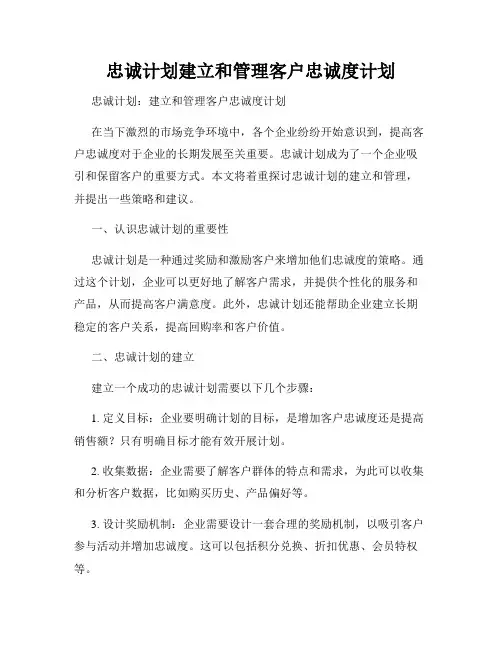 忠诚计划建立和管理客户忠诚度计划

忠诚计划：建立和管理客户忠诚度计划

在当下激烈的市场竞争环境中，各个企业纷纷开始意识到，提高客户忠诚度对于企业的长期发展至关重要。忠诚计划成为了一个企业吸引和保留客户的重要方式。本文将着重探讨忠诚计划的建立和管理，并提出一些策略和建议。

一、认识忠诚计划的重要性

忠诚计划是一种通过奖励和激励客户来增加他们忠诚度的策略。通过这个计划，企业可以更好地了解客户需求，并提供个性化的服务和产品，从而提高客户满意度。此外，忠诚计划还能帮助企业建立长期稳定的客户关系，提高回购率和客户价值。

二、忠诚计划的建立

建立一个成功的忠诚计划需要以下几个步骤：

1. 定义目标：企业要明确计划的目标，是增加客户忠诚度还是提高销售额？只有明确目标才能有效开展计划。

2. 收集数据：企业需要了解客户群体的特点和需求，为此可以收集和分析客户数据，比如购买历史、产品偏好等。

3. 设计奖励机制：企业需要设计一套合理的奖励机制，以吸引客户参与活动并增加忠诚度。这可以包括积分兑换、折扣优惠、会员特权等。